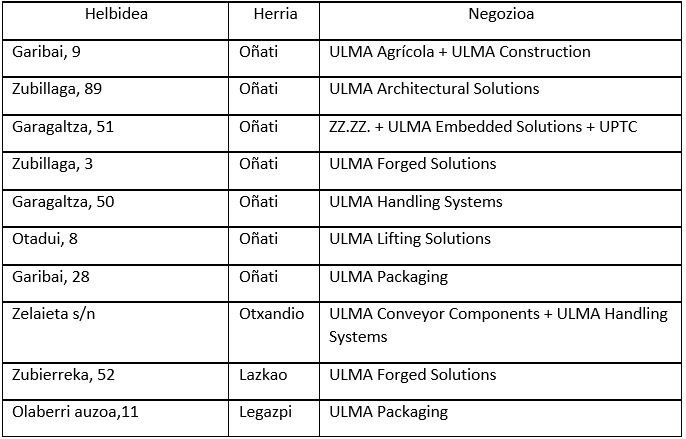 | Helbidea | Herria | Negozioa |
|---|---|---|
| Garibai, 9 | Oñati | ULMA Agrícola + ULMA Construction |
| Zubillaga, 89 | Oñati | ULMA Architectural Solutions |
| Garagaltza, 51 | Oñati | ZZ.ZZ. + ULMA Embedded Solutions + UPTC |
| Zubillaga, 3 | Oñati | ULMA Forged Solutions |
| Garagaltza, 50 | Oñati | ULMA Handling Systems |
| Otadui, 8 | Oñati | ULMA Lifting Solutions |
| Garibai, 28 | Oñati | ULMA Packaging |
| Zelaieta s/n | Otxandio | ULMA Conveyor Components + ULMA Handling Systems |
| Zubierreka, 52 | Lazkao | ULMA Forged Solutions |
| Olaberri auzoa,11 | Legazpi | ULMA Packaging |